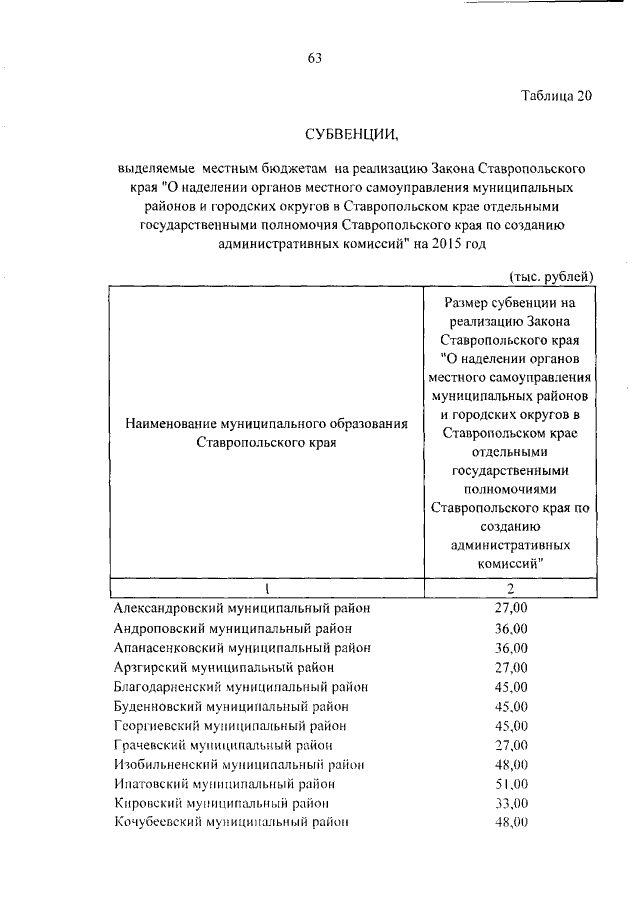 63

Таблица 20

СУБВЕНЦИИ,

выделяемые местным бюджетам на реализацию Закона Ставропольского края "О наделении органов местного самоуправления муниципальных районов и городских округов в Ставропольском крае отдельными государственными полномочия Ставропольского края по созданию административных комиссий" на 2015 год

(тыс. рублей)

| Наименование муниципального образования Ставропольского края | Размер субвенции на реализацию Закона Ставропольского края "О наделении органов местного самоуправления муниципальных районов и городских округов в Ставропольском крае отдельными государственными полномочиями Ставропольского края по созданию административных комиссий" |
|---|---|
| 1 | 2 |
| Александровский муниципальный район | 27,00 |
| Андроповский муниципальный район | 36,00 |
| Апанасенковский муниципальный район | 36,00 |
| Арзгирский муниципальный район | 27,00 |
| Благодарненский муниципальный район | 45,00 |
| Буденновский муниципальный район | 45,00 |
| Георгиевский муниципальный район | 45,00 |
| Грачевский муниципальный район | 27,00 |
| Изобильненский муниципальный район | 48,00 |
| Ипатовский муниципальный район | 51,00 |
| Кировский муниципальный район | 33,00 |
| Кочубеевский муниципальный район | 48,00 |